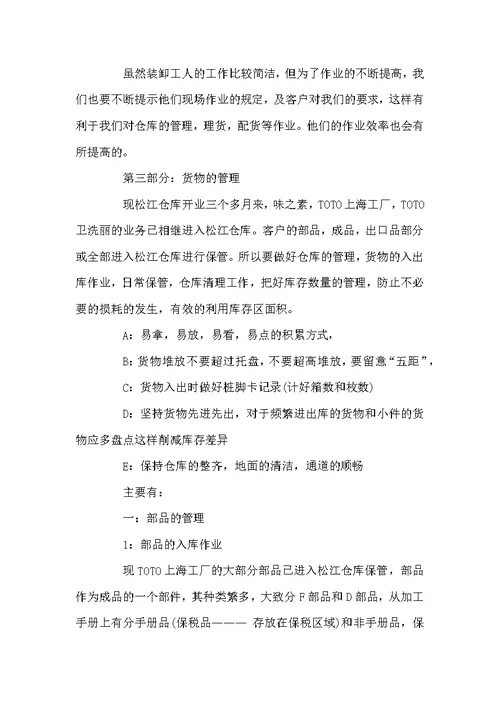 虽然装卸工人的工作比较简洁，但为了作业的不断提高，我们也要不断提示他们现场作业的规定，及客户对我们的要求，这样有利于我们对仓库的管理，理货，配货等作业。他们的作业效率也会有所提高的。

第三部分：货物的管理

现松江仓库开业三个多月来，味之素，TOTO上海工厂，TOTO卫洗丽的业务已相继进入松江仓库。客户的部品，成品，出口品部分或全部进入松江仓库进行保管。所以要做好仓库的管理，货物的入出库作业，日常保管，仓库清理工作，把好库存数量的管理，防止不必要的损耗的发生，有效的利用库存区面积。

A：易拿，易放，易看，易点的积累方式，

B：货物堆放不要超过托盘，不要超高堆放，要留意“五距”，

C：货物入出时做好桩脚卡记录(计好箱数和枚数)

D：坚持货物先进先出，对于频繁进出库的货物和小件的货物应多盘点这样削减库存差异

E：保持仓库的整齐，地面的清洁，通道的顺畅

主要有：

一：部品的管理

1：部品的入库作业

现TOTO上海工厂的大部分部品已进入松江仓库保管，部品作为成品的一个部件，其种类繁多，大致分F部品和D部品，从加工手册上有分手册品(保税品——— 存放在保税区域)和非手册品，保